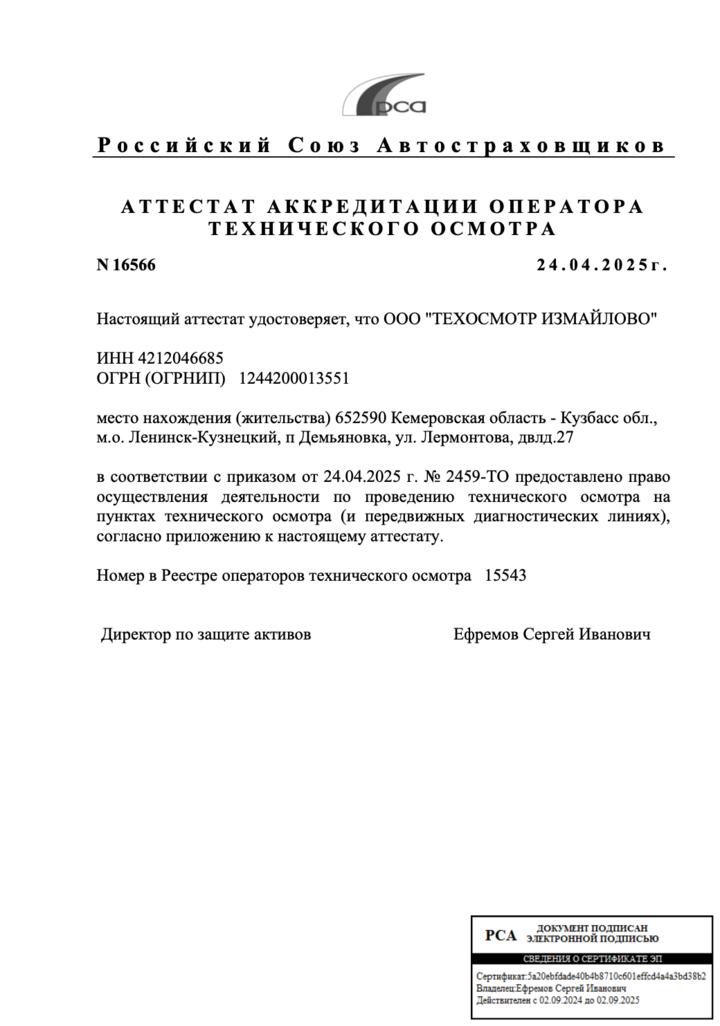 РСА

Российский Союз Автостраховщиков

АТТЕСТАТ АККРЕДИТАЦИИ ОПЕРАТОРА ТЕХНИЧЕСКОГО ОСМОТРА

N 16566

24.04.2025г.

Настоящий аттестат удостоверяет, что ООО "ТЕХОСМОТР ИЗМАЙЛОВО"

ИНН 4212046685
ОГРН (ОГРНИП) 1244200013551

место нахождения (жительства) 652590 Кемеровская область - Кузбасс обл., м.о. Ленинск-Кузнецкий, п Демьяновка, ул. Лермонтова, двлд.27

в соответствии с приказом от 24.04.2025 г. № 2459-ТО предоставлено право осуществления деятельности по проведению технического осмотра на пунктах технического осмотра (и передвижных диагностических линиях), согласно приложению к настоящему аттестату.

Номер в Реестре операторов технического осмотра 15543

Директор по защите активов

Ефремов Сергей Иванович

РСА ДОКУМЕНТ ПОДПИСАН ЭЛЕКТРОННОЙ ПОДПИСЬЮ

СВЕДЕНИЯ О СЕРТИФИКАТЕ ЭП

Сертификат:5a20ebfdade40b4b8710c601effcd4a4a3bd38b2
Владелец:Ефремов Сергей Иванович
Действителен с 02.09.2024 до 02.09.2025